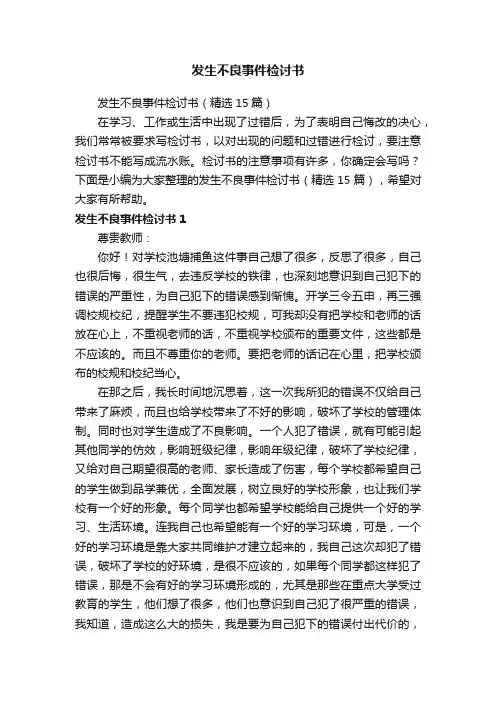 发生不良事件检讨书

发生不良事件检讨书（精选 15 篇）

在学习、工作或生活中出现了过错后，为了表明自己悔改的决心，我们常常被要求写检讨书，以对出现的问题和过错进行检讨，要注意检讨书不能写成流水账。检讨书的注意事项有许多，你确定会写吗？下面是小编为大家整理的发生不良事件检讨书（精选 15 篇），希望对大家有所帮助。

发生不良事件检讨书 1

尊贵教师：

你好！对学校池塘捕鱼这件事自己想了很多，反思了很多，自己也很后悔，很生气，去违反学校的铁律，也深刻地意识到自己犯下的错误的严重性，为自己犯下的错误感到惭愧。开学三令五申，再三强调校规校纪，提醒学生不要违犯校规，可我却没有把学校和老师的话放在心上，不重视老师的话，不重视学校颁布的重要文件，这些都是不应该的。而且不尊重你的老师。要把老师的话记在心里，把学校颁布的校规和校纪当心。

在那之后，我长时间地沉思着，这一次我所犯的错误不仅给自己带来了麻烦，而且也给学校带来了不好的影响，破坏了学校的管理体制。同时也对学生造成了不良影响。一个人犯了错误，就有可能引起其他同学的仿效，影响班级纪律，影响年级纪律，破坏了学校纪律，又给对自己期望很高的老师、家长造成了伤害，每个学校都希望自己的学生做到品学兼优，全面发展，树立良好的学校形象，也让我们学校有一个好的形象。每个同学也都希望学校能给自己提供一个好的学习、生活环境。连我自己也希望能有一个好的学习环境，可是，一个好的学习环境是靠大家共同维护才建立起来的，我自己这次却犯了错误，破坏了学校的好环境，是很不应该的，如果每个同学都这样犯了错误，那是不会有好的学习环境形成的，尤其是那些在重点大学受过教育的学生，他们想了很多，他们也意识到自己犯了很严重的错误，我知道，造成这么大的损失，我是要为自己犯下的错误付出代价的，